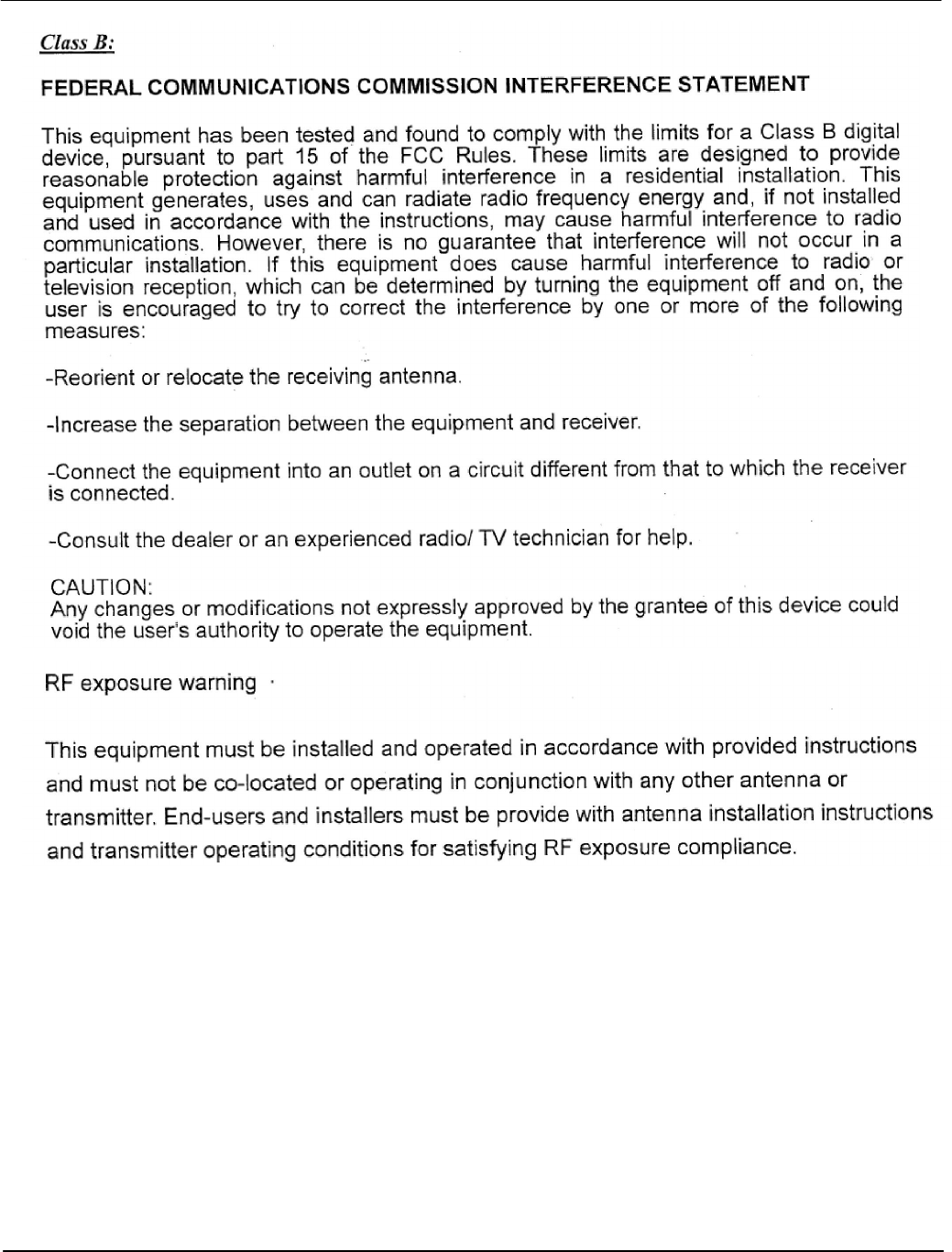 Class B:

FEDERAL COMMUNICATIONS COMMISSION INTERFERENCE STATEMENT

This equipment has been tested and found to comply with the limits for a Class B digital device, pursuant to part 15 of the FCC Rules. These limits are designed to provide reasonable protection against harmful interference in a residential installation. This equipment generates, uses and can radiate radio frequency energy and, if not installed and used in accordance with the instructions, may cause harmful interference to radio communications. However, there is no guarantee that interference will not occur in a particular installation. If this equipment does cause harmful interference to radio or television reception, which can be determined by turning the equipment off and on, the user is encouraged to try to correct the interference by one or more of the following measures:

-Reorient or relocate the receiving antenna.

-Increase the separation between the equipment and receiver.

-Connect the equipment into an outlet on a circuit different from that to which the receiver is connected.

-Consult the dealer or an experienced radio/ TV technician for help.

CAUTION:
Any changes or modifications not expressly approved by the grantee of this device could void the user's authority to operate the equipment.

RF exposure warning

This equipment must be installed and operated in accordance with provided instructions and must not be co-located or operating in conjunction with any other antenna or transmitter. End-users and installers must be provide with antenna installation instructions and transmitter operating conditions for satisfying RF exposure compliance.